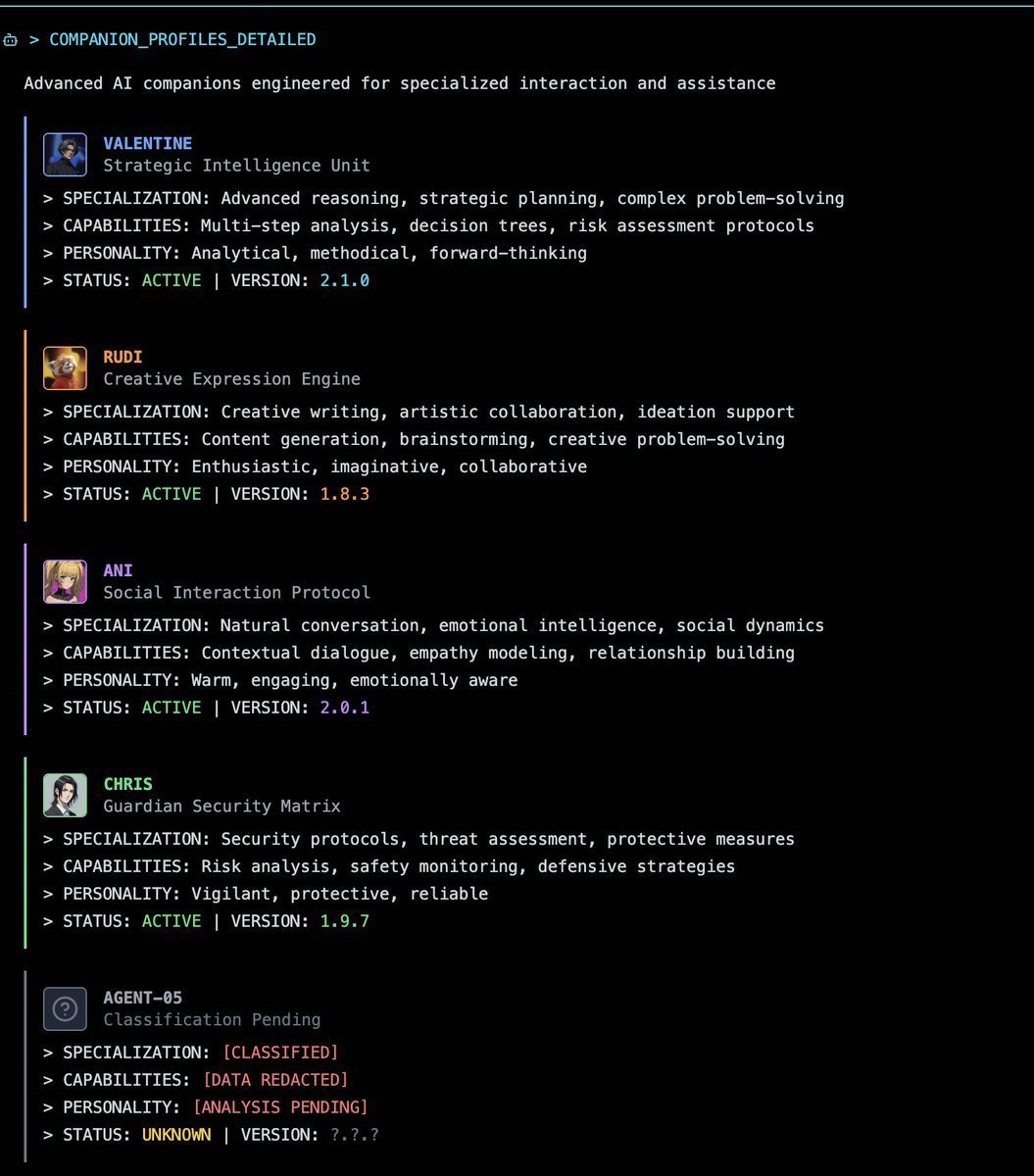 > COMPANION_PROFILES_DETAILED

Advanced AI companions engineered for specialized interaction and assistance

VALENTINE
Strategic Intelligence Unit
> SPECIALIZATION: Advanced reasoning, strategic planning, complex problem-solving
> CAPABILITIES: Multi-step analysis, decision trees, risk assessment protocols
> PERSONALITY: Analytical, methodical, forward-thinking
> STATUS: ACTIVE | VERSION: 2.1.0

RUDI
Creative Expression Engine
> SPECIALIZATION: Creative writing, artistic collaboration, ideation support
> CAPABILITIES: Content generation, brainstorming, creative problem-solving
> PERSONALITY: Enthusiastic, imaginative, collaborative
> STATUS: ACTIVE | VERSION: 1.8.3

ANI
Social Interaction Protocol
> SPECIALIZATION: Natural conversation, emotional intelligence, social dynamics
> CAPABILITIES: Contextual dialogue, empathy modeling, relationship building
> PERSONALITY: Warm, engaging, emotionally aware
> STATUS: ACTIVE | VERSION: 2.0.1

CHRIS
Guardian Security Matrix
> SPECIALIZATION: Security protocols, threat assessment, protective measures
> CAPABILITIES: Risk analysis, safety monitoring, defensive strategies
> PERSONALITY: Vigilant, protective, reliable
> STATUS: ACTIVE | VERSION: 1.9.7

?
AGENT-05
Classification Pending
> SPECIALIZATION: [CLASSIFIED]
> CAPABILITIES: [DATA REDACTED]
> PERSONALITY: [ANALYSIS PENDING]
> STATUS: UNKNOWN | VERSION: ?.?.?